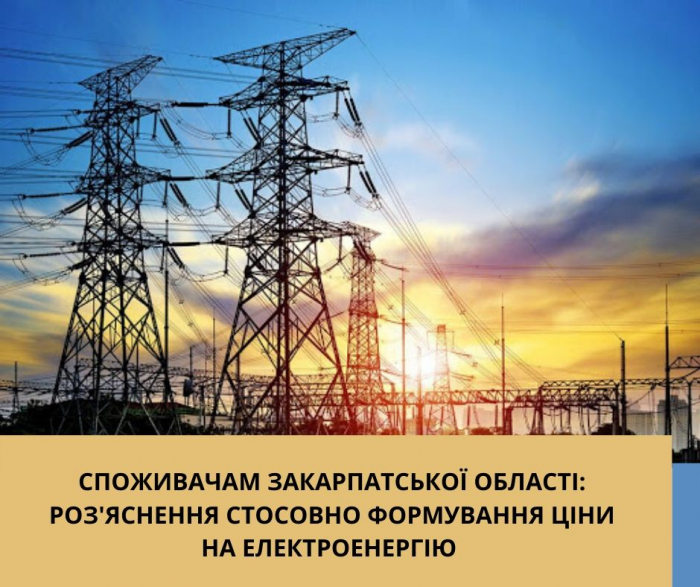 СПОЖИВАЧАМ ЗАКАРПАТСЬКОЇ ОБЛАСТІ: РОЗ'ЯСНЕННЯ СТОСОВНО ФОРМУВАННЯ ЦІНИ НА ЕЛЕКТРОЕНЕРГІЮ